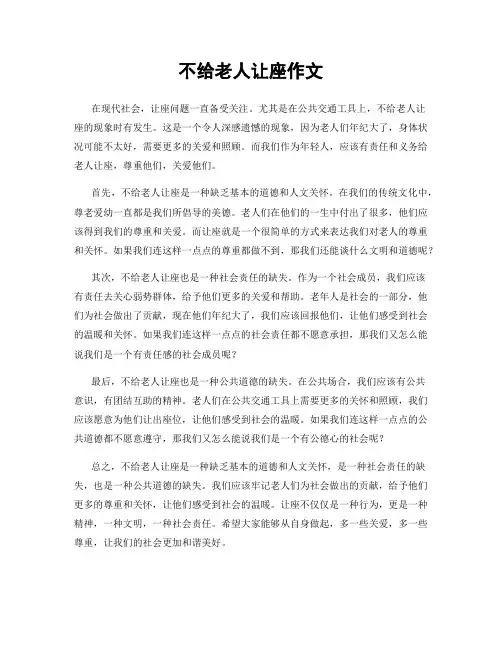 不给老人让座作文

在现代社会，让座问题一直备受关注。尤其是在公共交通工具上，不给老人让座的现象时有发生。这是一个令人深感遗憾的现象，因为老人们年纪大了，身体状况可能不太好，需要更多的关爱和照顾。而我们作为年轻人，应该有责任和义务给老人让座，尊重他们，关爱他们。

首先，不给老人让座是一种缺乏基本的道德和人文关怀。在我们的传统文化中，尊老爱幼一直都是我们所倡导的美德。老人们在他们的一生中付出了很多，他们应该得到我们的尊重和关爱。而让座就是一个很简单的方式来表达我们对老人的尊重和关怀。如果我们连这样一点点的尊重都做不到，那我们还能谈什么文明和道德呢？

其次，不给老人让座也是一种社会责任的缺失。作为一个社会成员，我们应该有责任去关心弱势群体，给予他们更多的关爱和帮助。老年人是社会的一部分，他们为社会做出了贡献，现在他们年纪大了，我们应该回报他们，让他们感受到社会的温暖和关怀。如果我们连这样一点点的社会责任都不愿意承担，那我们又怎么能说我们是一个有责任感的社会成员呢？

最后，不给老人让座也是一种公共道德的缺失。在公共场合，我们应该有公共意识，有团结互助的精神。老人们在公共交通工具上需要更多的关怀和照顾，我们应该愿意为他们让出座位，让他们感受到社会的温暖。如果我们连这样一点点的公共道德都不愿意遵守，那我们又怎么能说我们是一个有公德心的社会呢？

总之，不给老人让座是一种缺乏基本的道德和人文关怀，是一种社会责任的缺失，也是一种公共道德的缺失。我们应该牢记老人们为社会做出的贡献，给予他们更多的尊重和关怀，让他们感受到社会的温暖。让座不仅仅是一种行为，更是一种精神，一种文明，一种社会责任。希望大家能够从自身做起，多一些关爱，多一些尊重，让我们的社会更加和谐美好。